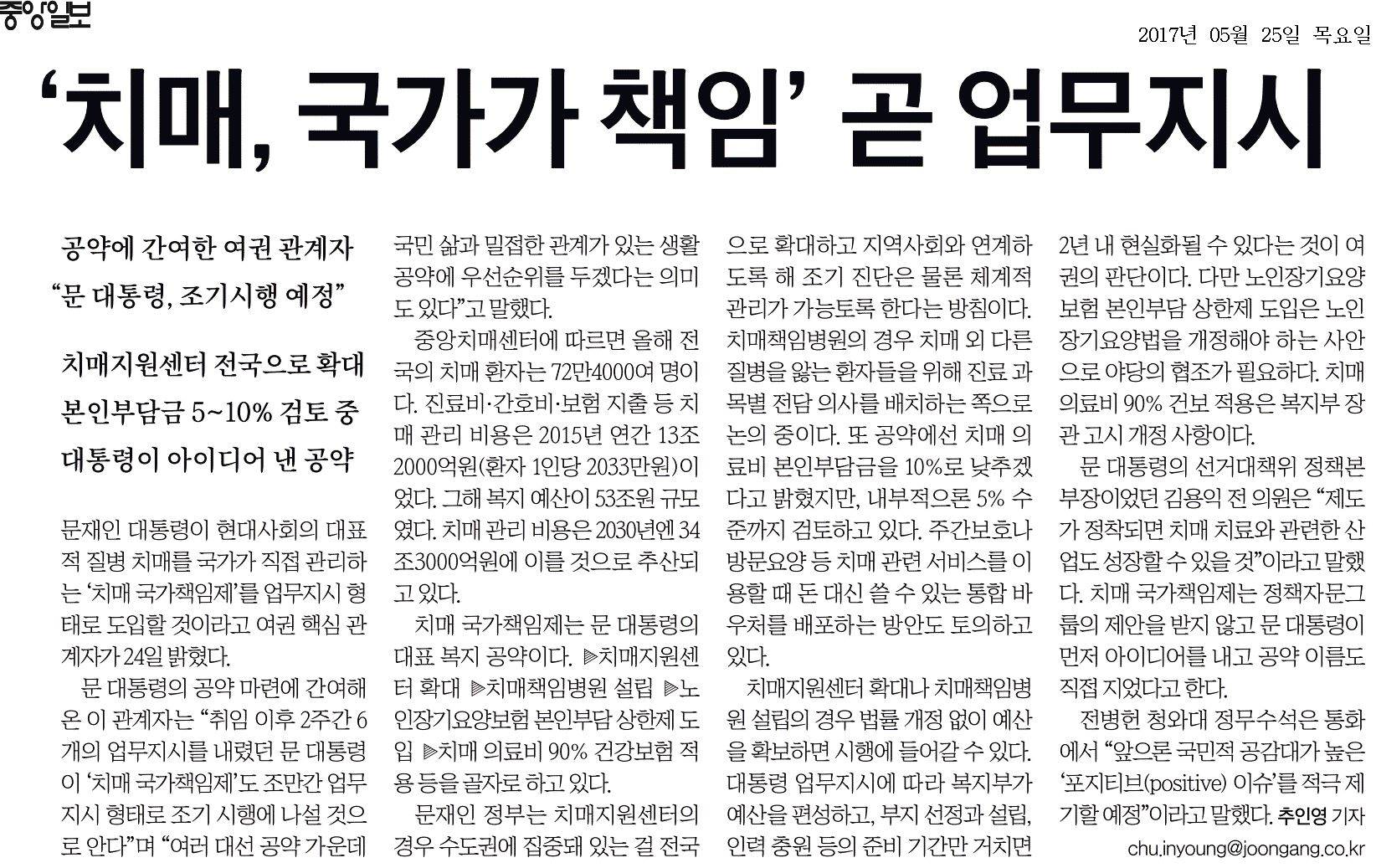 중앙일보

2017년 05월 25일 목요일

'치매, 국가가 책임' 곧 업무지시

공약에 간여한 여권 관계자
"문 대통령, 조기시행 예정"

치매지원센터 전국으로 확대
본인부담금 5~10% 검토 중
대통령이 아이디어 낸 공약

문재인 대통령이 현대사회의 대표적 질병 치매를 국가가 직접 관리하는 '치매 국가책임제'를 업무지시 형태로 도입할 것이라고 여권 핵심 관계자가 24일 밝혔다.

문 대통령의 공약 마련에 간여해 온 이 관계자는 "취임 이후 2주간 6개의 업무지시를 내렸던 문 대통령이 '치매 국가책임제'도 조만간 업무지시 형태로 조기 시행에 나설 것으로 안다"며 "여러 대선 공약 가운데 국민 삶과 밀접한 관계가 있는 생활 공약에 우선순위를 두겠다는 의미도 있다"고 말했다.

중앙치매센터에 따르면 올해 전국의 치매 환자는 72만4000여 명이다. 진료비·간호비·보험 지출 등 치매 관리 비용은 2015년 연간 13조2000억원(환자 1인당 2033만원)이었다. 그해 복지 예산이 53조원 규모였다. 치매 관리 비용은 2030년엔 34조3000억원에 이를 것으로 추산되고 있다.

치매 국가책임제는 문 대통령의 대표 복지 공약이다. ▶치매지원센터 확대 ▶치매책임병원 설립 ▶노인장기요양보험 본인부담 상한제 도입 ▶치매 의료비 90% 건강보험 적용 등을 골자로 하고 있다.

문재인 정부는 치매지원센터의 경우 수도권에 집중돼 있는 걸 전국으로 확대하고 지역사회와 연계하도록 해 조기 진단은 물론 체계적 관리가 가능토록 한다는 방침이다. 치매책임병원의 경우 치매 외 다른 질병을 앓는 환자들을 위해 진료 과목별 전담 의사를 배치하는 쪽으로 논의 중이다. 또 공약에선 치매 의료비 본인부담금을 10%로 낮추겠다고 밝혔지만, 내부적으론 5% 수준까지 검토하고 있다. 주간보호나 방문요양 등 치매 관련 서비스를 이용할 때 돈 대신 쓸 수 있는 통합 바우처를 배포하는 방안도 토의하고 있다.

치매지원센터 확대나 치매책임병원 설립의 경우 법률 개정 없이 예산을 확보하면 시행에 들어갈 수 있다. 대통령 업무지시에 따라 복지부가 예산을 편성하고, 부지 선정과 설립, 인력 충원 등의 준비 기간만 거치면 2년 내 현실화될 수 있다는 것이 여권의 판단이다. 다만 노인장기요양보험 본인부담 상한제 도입은 노인장기요양법을 개정해야 하는 사안으로 야당의 협조가 필요하다. 치매 의료비 90% 건보 적용은 복지부 장관 고시 개정 사항이다.

문 대통령의 선거대책위 정책본부장이었던 김용익 전 의원은 "제도가 정착되면 치매 치료와 관련한 산업도 성장할 수 있을 것"이라고 말했다. 치매 국가책임제는 정책자문그룹의 제안을 받지 않고 문 대통령이 먼저 아이디어를 내고 공약 이름도 직접 지었다고 한다.

전병헌 청와대 정무수석은 통화에서 "앞으론 국민적 공감대가 높은 '포지티브(positive) 이슈'를 적극 제기할 예정"이라고 말했다. 추인영 기자
chu.inyoung@joongang.co.kr